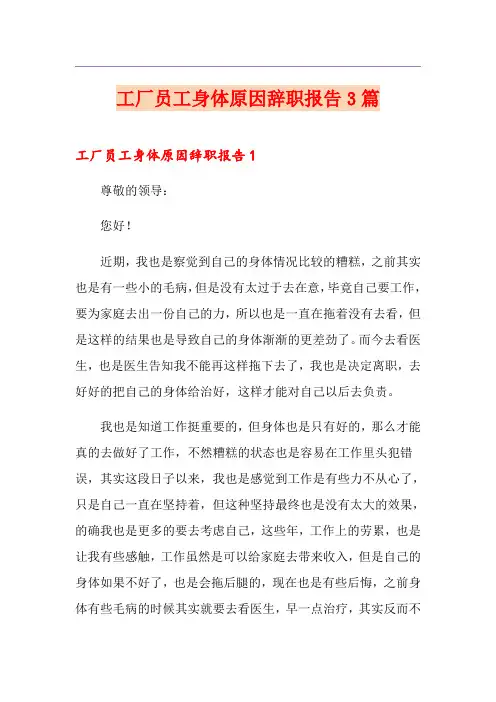 工厂员工身体原因辞职报告3篇

工厂员工身体原因辞职报告1

尊敬的领导：

您好！

近期，我也是察觉到自己的身体情况比较的糟糕，之前其实也是有一些小的毛病，但是没有太过于去在意，毕竟自己要工作，要为家庭去出一份自己的力，所以也是一直在拖着没有去看，但是这样的结果也是导致自己的身体渐渐的更差劲了。而今去看医生，也是医生告知我不能再这样拖下去了，我也是决定离职，去好好的把自己的身体给治好，这样才能对自己以后去负责。

我也是知道工作挺重要的，但身体也是只有好的，那么才能真的去做好了工作，不然糟糕的状态也是容易在工作里头犯错误，其实这段日子以来，我也是感觉到工作是有些力不从心了，只是自己一直在坚持着，但这种坚持最终也是没有太大的效果，的确我也是更多的要去考虑自己，这些年，工作上的劳累，也是让我有些感触，工作虽然是可以给家庭去带来收入，但是自己的身体如果不好了，也是会拖后腿的，现在也是有些后悔，之前身体有些毛病的时候其实就要去看医生，早一点治疗，其实反而不